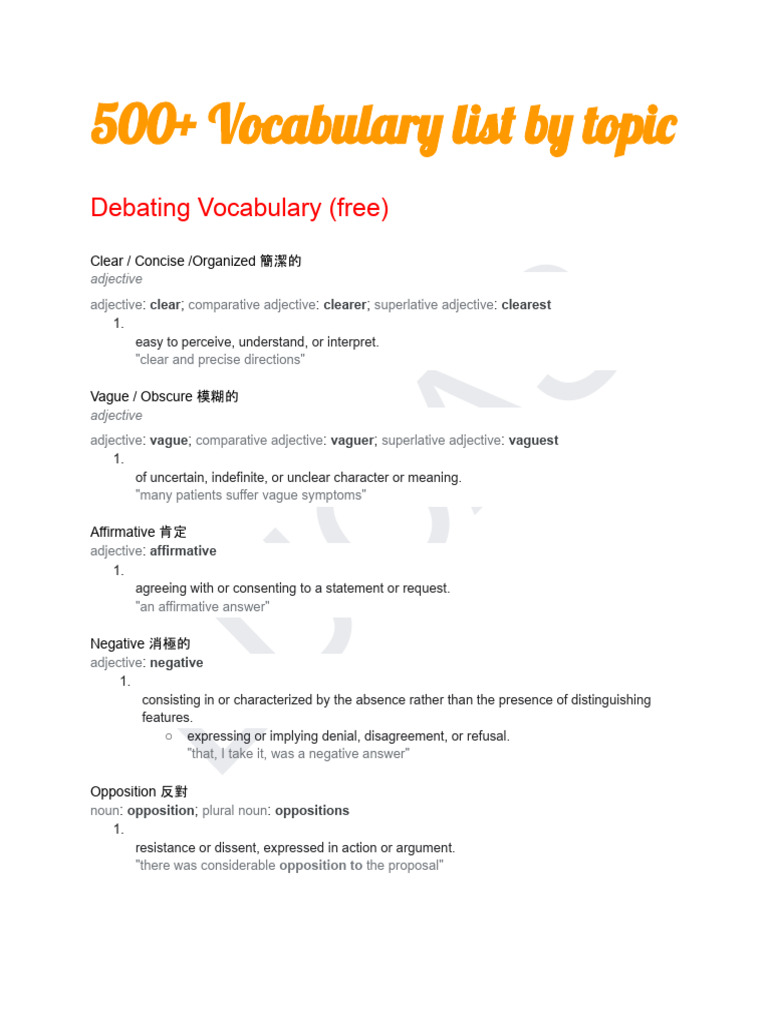 500+ Vocabulary list by topic

Debating Vocabulary (free)

Clear / Concise /Organized 簡潔的
adjective

adjective: clear; comparative adjective: clearer; superlative adjective: clearest
1.
easy to perceive, understand, or interpret.
"clear and precise directions"

Vague / Obscure 模糊的
adjective

adjective: vague; comparative adjective: vaguer; superlative adjective: vaguest
1.
of uncertain, indefinite, or unclear character or meaning.
"many patients suffer vague symptoms"

Affirmative 肯定
adjective: affirmative
1.
agreeing with or consenting to a statement or request.
"an affirmative answer"

Negative 消極的
adjective: negative
1.
consisting in or characterized by the absence rather than the presence of distinguishing features.
○ expressing or implying denial, disagreement, or refusal.
"that, I take it, was a negative answer"

Opposition 反對
noun: opposition; plural noun: oppositions
1.
resistance or dissent, expressed in action or argument.
"there was considerable opposition to the proposal"